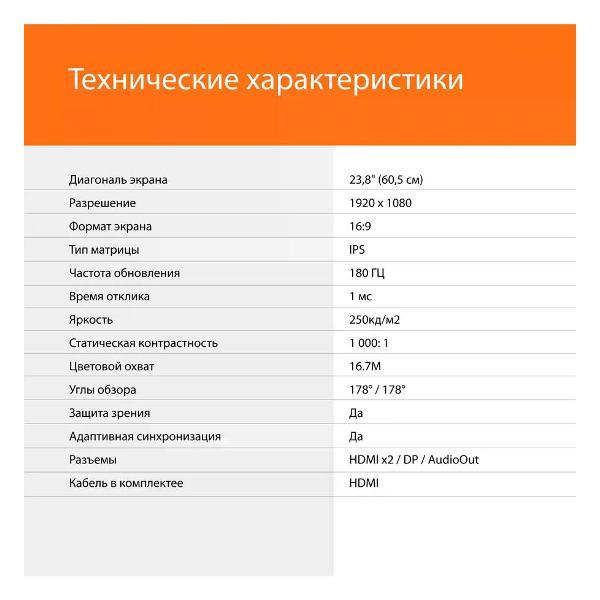 Технические характеристики

| | |
|---|---|
| Диагональ экрана | 23,8" (60,5 см) |
| Разрешение | 1920 x 1080 |
| Формат экрана | 16:9 |
| Тип матрицы | IPS |
| Частота обновления | 180 ГЦ |
| Время отклика | 1 мс |
| Яркость | 250кд/м2 |
| Статическая контрастность | 1 000: 1 |
| Цветовой охват | 16.7M |
| Углы обзора | 178° / 178° |
| Защита зрения | Да |
| Адаптивная синхронизация | Да |
| Разъемы | HDMI x2 / DP / AudioOut |
| Кабель в комплектее | HDMI |